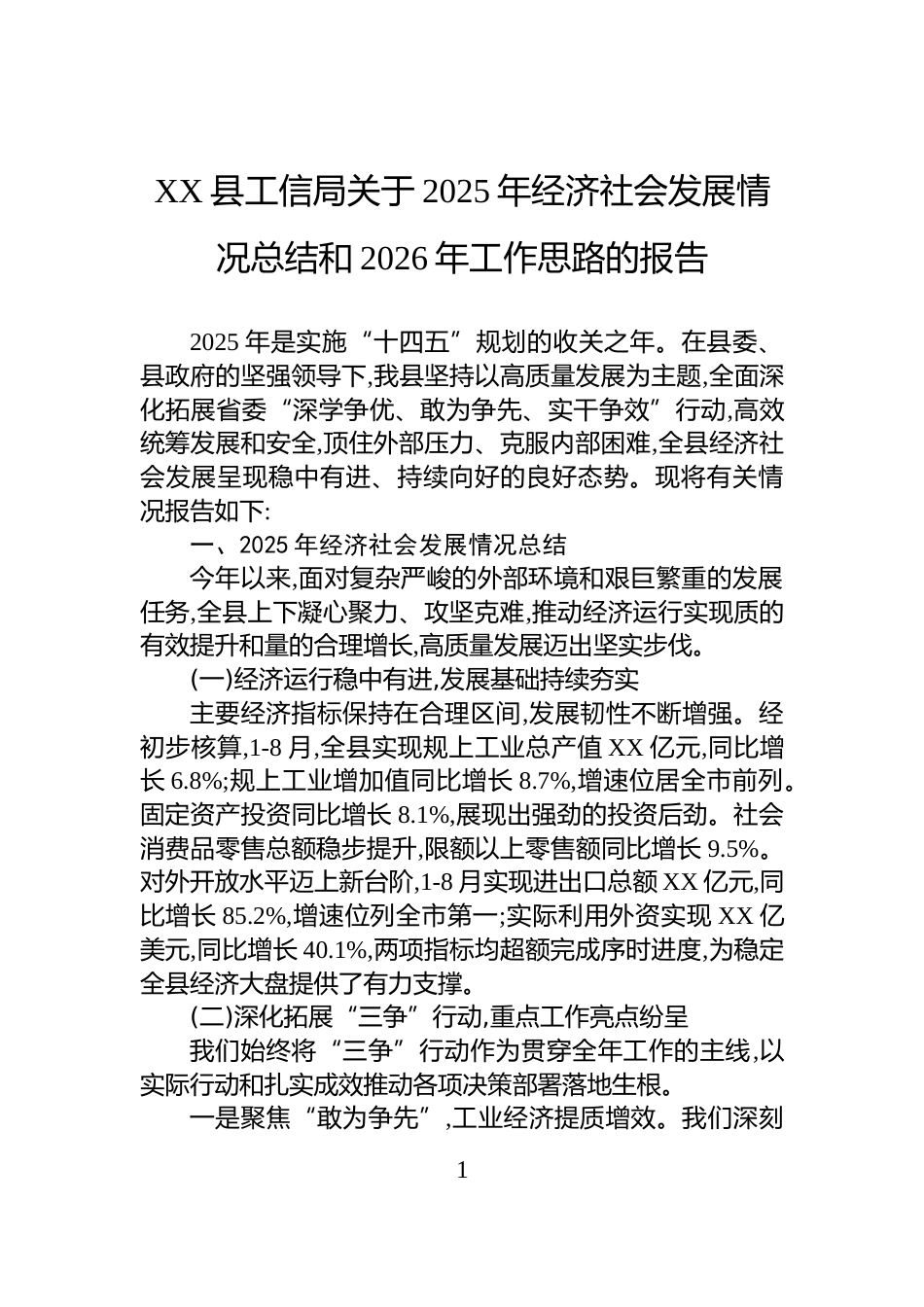 XX 县工信局关于 2025 年经济社会发展情况总结和 2026 年工作思路的报告

2025 年是实施“十四五”规划的收关之年。在县委、县政府的坚强领导下,我县坚持以高质量发展为主题,全面深化拓展省委“深学争优、敢为争先、实干争效”行动,高效统筹发展和安全,顶住外部压力、克服内部困难,全县经济社会发展呈现稳中有进、持续向好的良好态势。现将有关情况报告如下:

一、2025 年经济社会发展情况总结

今年以来,面对复杂严峻的外部环境和艰巨繁重的发展任务,全县上下凝心聚力、攻坚克难,推动经济运行实现质的有效提升和量的合理增长,高质量发展迈出坚实步伐。

(一)经济运行稳中有进,发展基础持续夯实

主要经济指标保持在合理区间,发展韧性不断增强。经初步核算,1-8 月,全县实现规上工业总产值 XX 亿元,同比增长 6.8%;规上工业增加值同比增长 8.7%,增速位居全市前列。固定资产投资同比增长 8.1%,展现出强劲的投资后劲。社会消费品零售总额稳步提升,限额以上零售额同比增长 9.5%。对外开放水平迈上新台阶,1-8 月实现进出口总额 XX 亿元,同比增长 85.2%,增速位列全市第一;实际利用外资实现 XX 亿美元,同比增长 40.1%,两项指标均超额完成序时进度,为稳定全县经济大盘提供了有力支撑。

(二)深化拓展“三争”行动,重点工作亮点纷呈

我们始终将“三争”行动作为贯穿全年工作的主线,以实际行动和扎实成效推动各项决策部署落地生根。

一是聚焦“敢为争先”,工业经济提质增效。我们深刻

1